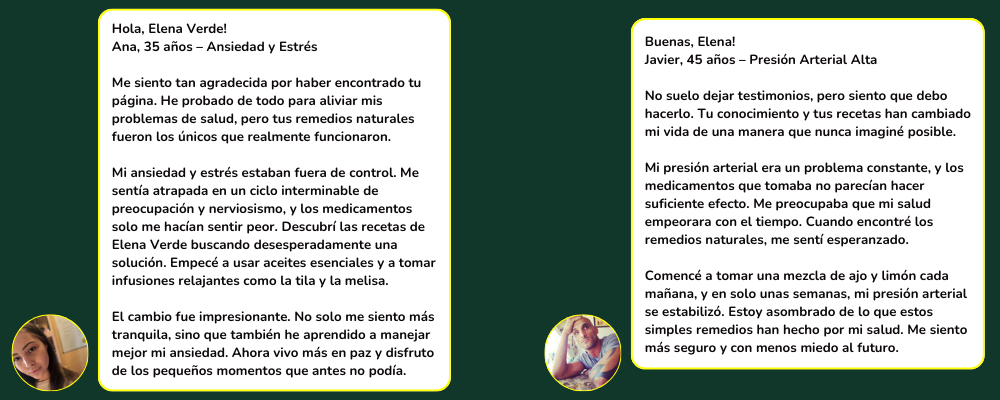 Hola, Elena Verde!
Ana, 35 años – Ansiedad y Estrés

Me siento tan agradecida por haber encontrado tu página. He probado de todo para aliviar mis problemas de salud, pero tus remedios naturales fueron los únicos que realmente funcionaron.

Mi ansiedad y estrés estaban fuera de control. Me sentía atrapada en un ciclo interminable de preocupación y nerviosismo, y los medicamentos solo me hacían sentir peor. Descubrí las recetas de Elena Verde buscando desesperadamente una solución. Empecé a usar aceites esenciales y a tomar infusiones relajantes como la tila y la melisa.

El cambio fue impresionante. No solo me siento más tranquila, sino que también he aprendido a manejar mejor mi ansiedad. Ahora vivo más en paz y disfruto de los pequeños momentos que antes no podía.

Buenas, Elena!
Javier, 45 años – Presión Arterial Alta

No suelo dejar testimonios, pero siento que debo hacerlo. Tu conocimiento y tus recetas han cambiado mi vida de una manera que nunca imaginé posible.

Mi presión arterial era un problema constante, y los medicamentos que tomaba no parecían hacer suficiente efecto. Me preocupaba que mi salud empeorara con el tiempo. Cuando encontré los remedios naturales, me sentí esperanzado.

Comencé a tomar una mezcla de ajo y limón cada mañana, y en solo unas semanas, mi presión arterial se estabilizó. Estoy asombrado de lo que estos simples remedios han hecho por mi salud. Me siento más seguro y con menos miedo al futuro.